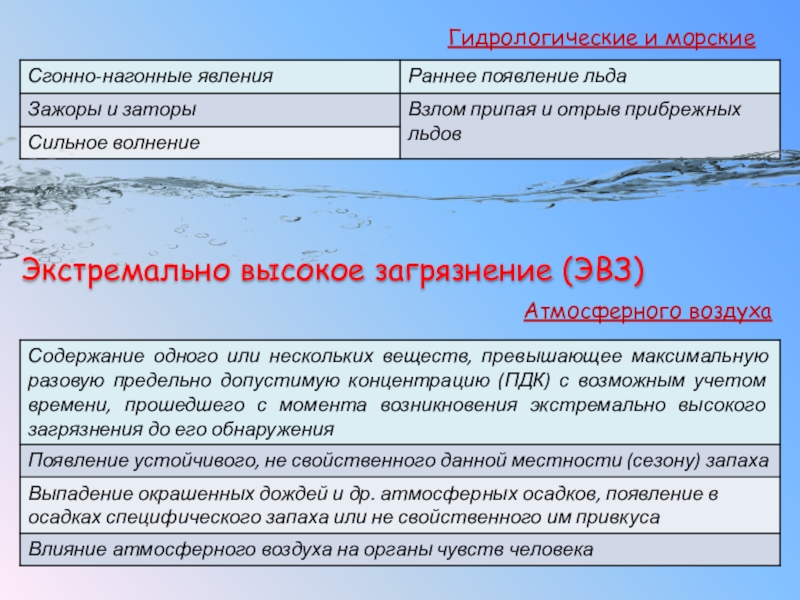 Гидрологические и морские

| Сгонно-нагонные явления | Раннее появление льда |
|---|---|
| Зажоры и заторы | Взлом припая и отрыв прибрежных льдов |
| Сильное волнение | |

Экстремально высокое загрязнение (ЭВЗ)

Атмосферного воздуха

| Содержание одного или нескольких веществ, превышающее максимальную разовую предельно допустимую концентрацию (ПДК) с возможным учетом времени, прошедшего с момента возникновения экстремально высокого загрязнения до его обнаружения |
|---|
| Появление устойчивого, не свойственного данной местности (сезону) запаха |
| Выпадение окрашенных дождей и др. атмосферных осадков, появление в осадках специфического запаха или не свойственного им привкуса |
| Влияние атмосферного воздуха на органы чувств человека |